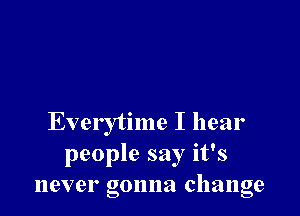 Everytime I hear people say it's never gonna change